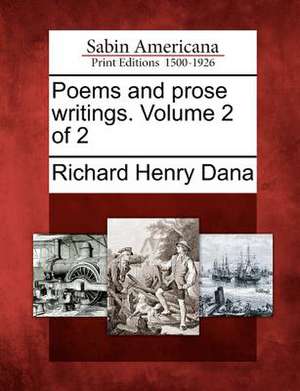 Sabin Americana
Print Editions 1500-1926

Poems and prose writings. Volume 2 of 2

Richard Henry Dana